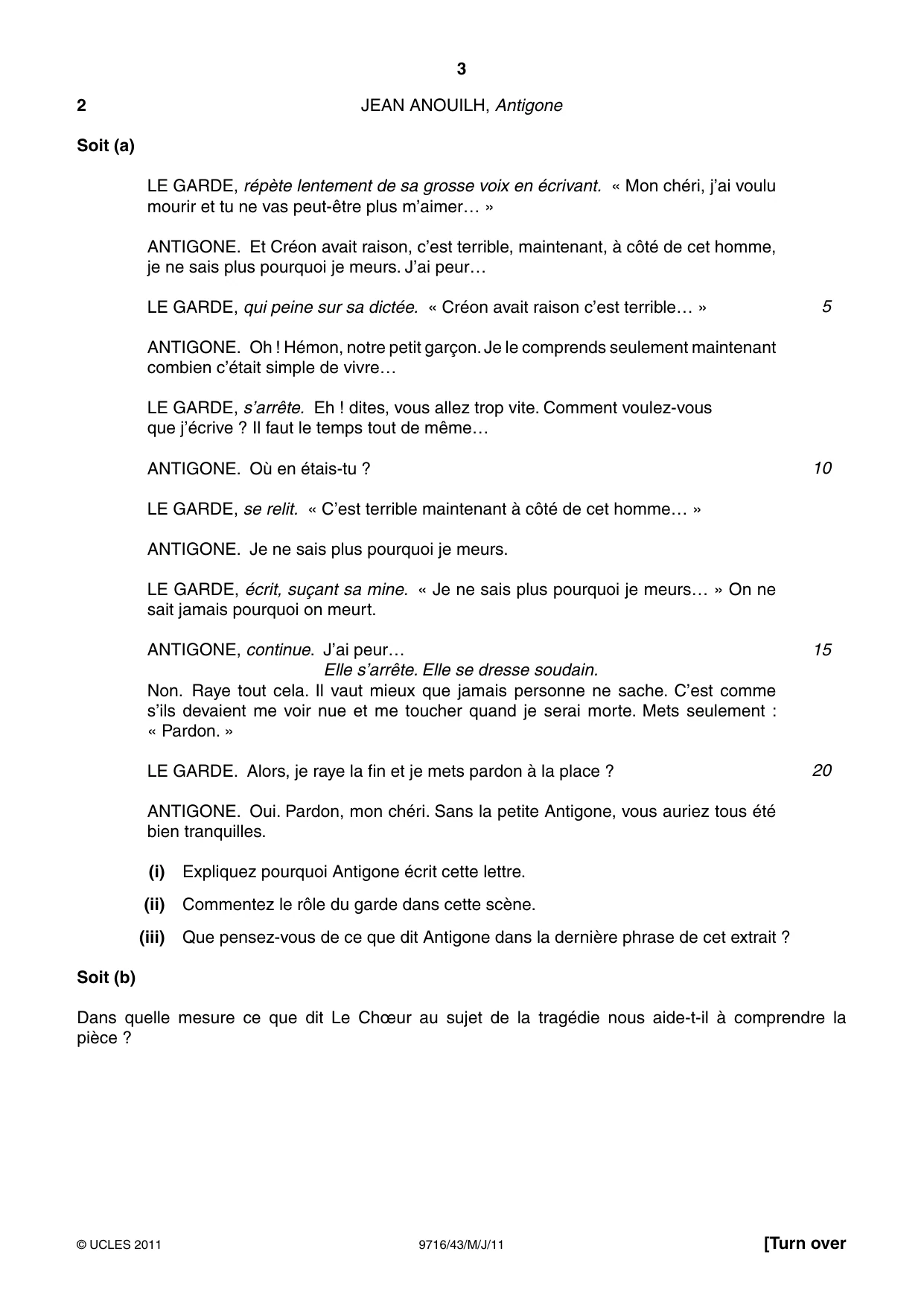 3

2 JEAN ANOUILH, Antigone

Soit (a)

LE GARDE, répète lentement de sa grosse voix en écrivant. « Mon chéri, j'ai voulu mourir et tu ne vas peut-être plus m'aimer… »

ANTIGONE. Et Créon avait raison, c'est terrible, maintenant, à côté de cet homme, je ne sais plus pourquoi je meurs. J'ai peur…

LE GARDE, qui peine sur sa dictée. « Créon avait raison c'est terrible… » 5

ANTIGONE. Oh ! Hémon, notre petit garçon. Je le comprends seulement maintenant combien c'était simple de vivre…

LE GARDE, s'arrête. Eh ! dites, vous allez trop vite. Comment voulez-vous que j'écrive ? Il faut le temps tout de même…

ANTIGONE. Où en étais-tu ? 10

LE GARDE, se relit. « C'est terrible maintenant à côté de cet homme… »

ANTIGONE. Je ne sais plus pourquoi je meurs.

LE GARDE, écrit, suçant sa mine. « Je ne sais plus pourquoi je meurs… » On ne sait jamais pourquoi on meurt.

ANTIGONE, continue. J'ai peur… 15
Elle s'arrête. Elle se dresse soudain.
Non. Raye tout cela. Il vaut mieux que jamais personne ne sache. C'est comme s'ils devaient me voir nue et me toucher quand je serai morte. Mets seulement : « Pardon. »

LE GARDE. Alors, je raye la fin et je mets pardon à la place ? 20

ANTIGONE. Oui. Pardon, mon chéri. Sans la petite Antigone, vous auriez tous été bien tranquilles.

(i) Expliquez pourquoi Antigone écrit cette lettre.

(ii) Commentez le rôle du garde dans cette scène.

(iii) Que pensez-vous de ce que dit Antigone dans la dernière phrase de cet extrait ?

Soit (b)

Dans quelle mesure ce que dit Le Chœur au sujet de la tragédie nous aide-t-il à comprendre la pièce ?

© UCLES 2011 9716/43/M/J/11 [Turn over